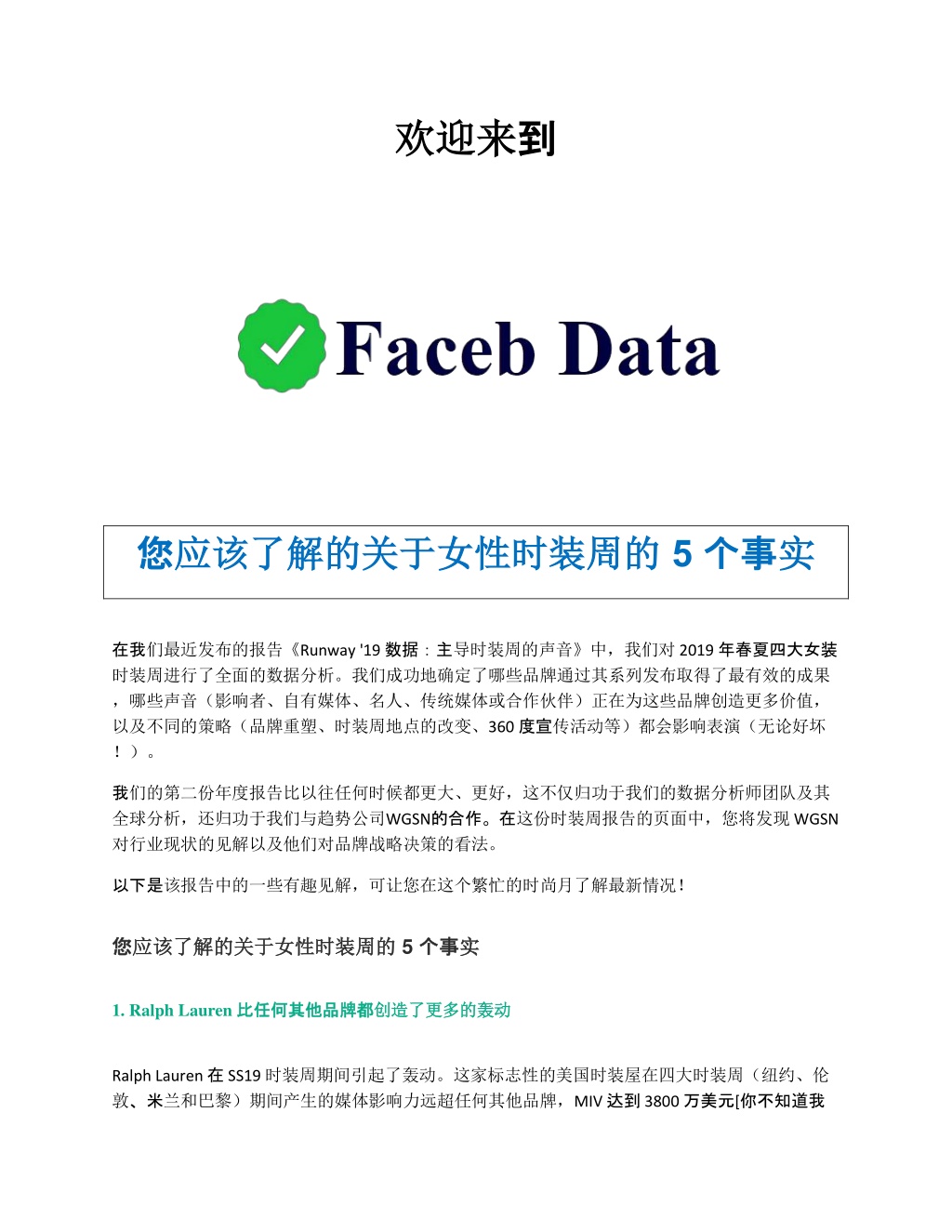 欢迎来到

Faceb Data

您应该了解的关于女性时装周的 5 个事实

在我们最近发布的报告《Runway '19 数据：主导时装周的声音》中，我们对 2019 年春夏四大女装时装周进行了全面的数据分析。我们成功地确定了哪些品牌通过其系列发布取得了最有效的成果，哪些声音（影响者、自有媒体、名人、传统媒体或合作伙伴）正在为这些品牌创造更多价值，以及不同的策略（品牌重塑、时装周地点的改变、360 度宣传活动等）都会影响表演（无论好坏！）。

我们的第二份年度报告比以往任何时候都更大、更好，这不仅归功于我们的数据分析师团队及其全球分析，还归功于我们与趋势公司WGSN的合作。在这份时装周报告的页面中，您将发现 WGSN 对行业现状的见解以及他们对品牌战略决策的看法。

以下是该报告中的一些有趣见解，可让您在这个繁忙的时尚月了解最新情况！

您应该了解的关于女性时装周的 5 个事实

1. Ralph Lauren 比任何其他品牌都创造了更多的轰动

Ralph Lauren 在 SS19 时装周期间引起了轰动。这家标志性的美国时装屋在四大时装周（纽约、伦敦、米兰和巴黎）期间产生的媒体影响力远超任何其他品牌，MIV 达到 3800 万美元[你不知道我